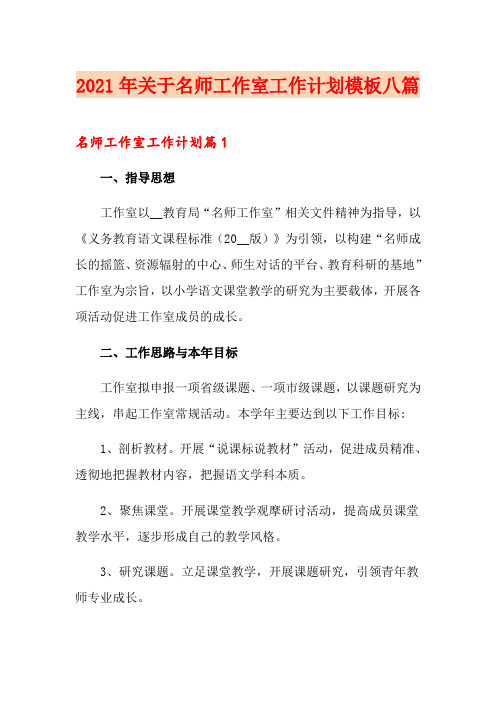 2021年关于名师工作室工作计划模板八篇

名师工作室工作计划篇1

一、指导思想

工作室以__教育局“名师工作室”相关文件精神为指导，以《义务教育语文课程标准（20__版）》为引领，以构建“名师成长的摇篮、资源辐射的中心、师生对话的平台、教育科研的基地”工作室为宗旨，以小学语文课堂教学的研究为主要载体，开展各项活动促进工作室成员的成长。

二、工作思路与本年目标

工作室拟申报一项省级课题、一项市级课题，以课题研究为主线，串起工作室常规活动。本学年主要达到以下工作目标：

1、剖析教材。开展“说课标说教材”活动，促进成员精准、透彻地把握教材内容，把握语文学科本质。

2、聚焦课堂。开展课堂教学观摩研讨活动，提高成员课堂教学水平，逐步形成自己的教学风格。

3、研究课题。立足课堂教学，开展课题研究，引领青年教师专业成长。